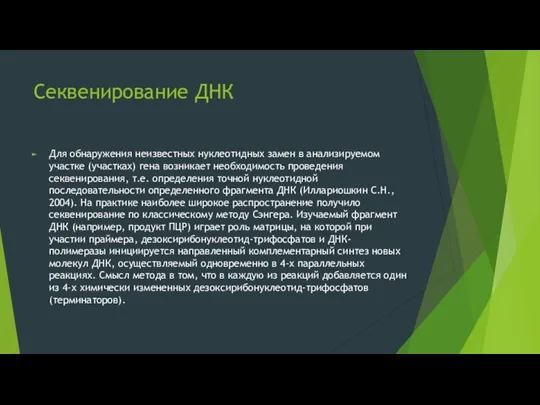 Секвенирование ДНК

Для обнаружения неизвестных нуклеотидных замен в анализируемом участке (участках) гена возникает необходимость проведения секвенирования, т.е. определения точной нуклеотидной последовательности определенного фрагмента ДНК (Иллариошкин С.Н., 2004). На практике наиболее широкое распространение получило секвенирование по классическому методу Сэнгера. Изучаемый фрагмент ДНК (например, продукт ПЦР) играет роль матрицы, на которой при участии праймера, дезоксирибонуклеотид-трифосфатов и ДНК-полимеразы инициируется направленный комплементарный синтез новых молекул ДНК, осуществляемый одновременно в 4-х параллельных реакциях. Смысл метода в том, что в каждую из реакций добавляется один из 4-х химически измененных дезоксирибонуклеотид-трифосфатов (терминаторов).